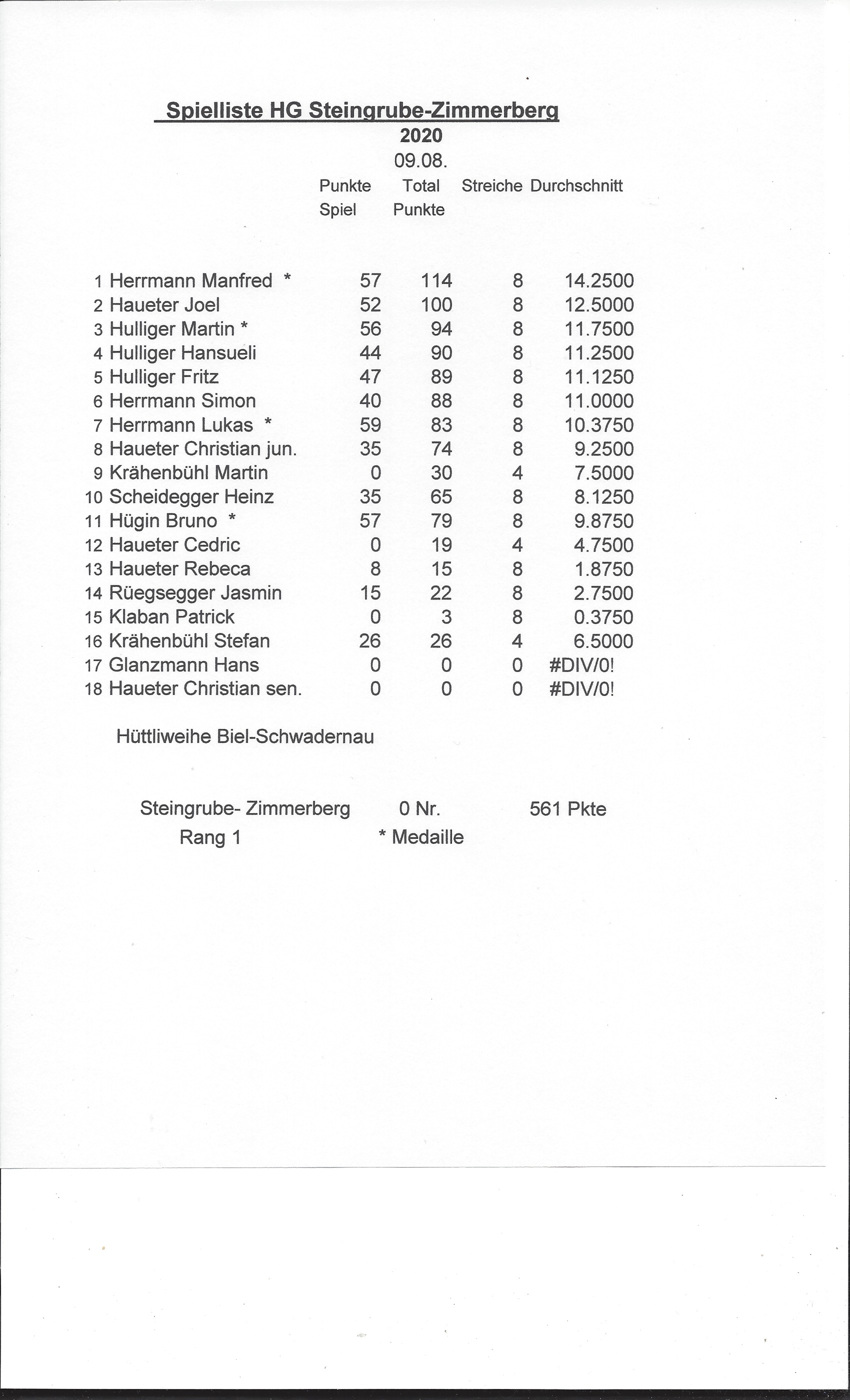 Spielliste HG Steingrube-Zimmerberg
2020
09.08.

| | | Punkte Spiel | Total Punkte | Streiche | Durchschnitt |
|---|---|---|---|---|---|
| 1 | Herrmann Manfred * | 57 | 114 | 8 | 14.2500 |
| 2 | Haueter Joel | 52 | 100 | 8 | 12.5000 |
| 3 | Hulliger Martin * | 56 | 94 | 8 | 11.7500 |
| 4 | Hulliger Hansueli | 44 | 90 | 8 | 11.2500 |
| 5 | Hulliger Fritz | 47 | 89 | 8 | 11.1250 |
| 6 | Herrmann Simon | 40 | 88 | 8 | 11.0000 |
| 7 | Herrmann Lukas * | 59 | 83 | 8 | 10.3750 |
| 8 | Haueter Christian jun. | 35 | 74 | 8 | 9.2500 |
| 9 | Krähenbühl Martin | 0 | 30 | 4 | 7.5000 |
| 10 | Scheidegger Heinz | 35 | 65 | 8 | 8.1250 |
| 11 | Hügin Bruno * | 57 | 79 | 8 | 9.8750 |
| 12 | Haueter Cedric | 0 | 19 | 4 | 4.7500 |
| 13 | Haueter Rebeca | 8 | 15 | 8 | 1.8750 |
| 14 | Rüegsegger Jasmin | 15 | 22 | 8 | 2.7500 |
| 15 | Klaban Patrick | 0 | 3 | 8 | 0.3750 |
| 16 | Krähenbühl Stefan | 26 | 26 | 4 | 6.5000 |
| 17 | Glanzmann Hans | 0 | 0 | 0 | #DIV/0! |
| 18 | Haueter Christian sen. | 0 | 0 | 0 | #DIV/0! |

Hüttliweihe Biel-Schwadernau

Steingrube- Zimmerberg 0 Nr. 561 Pkte
Rang 1 * Medaille